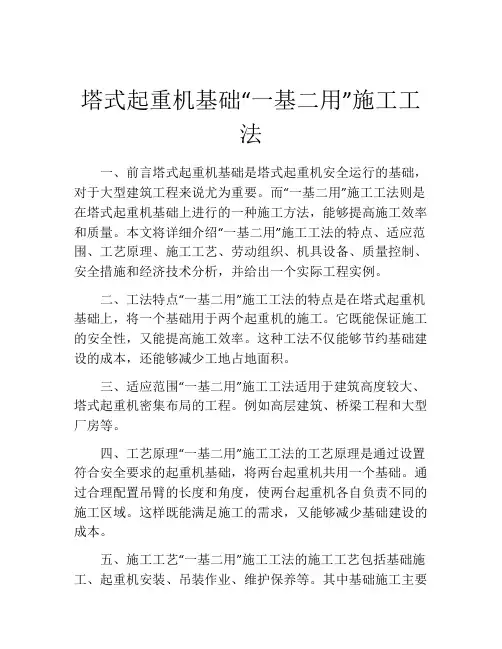 塔式起重机基础“一基二用”施工工法

一、前言塔式起重机基础是塔式起重机安全运行的基础，对于大型建筑工程来说尤为重要。而“一基二用”施工工法则是在塔式起重机基础上进行的一种施工方法，能够提高施工效率和质量。本文将详细介绍“一基二用”施工工法的特点、适应范围、工艺原理、施工工艺、劳动组织、机具设备、质量控制、安全措施和经济技术分析，并给出一个实际工程实例。

二、工法特点“一基二用”施工工法的特点是在塔式起重机基础上，将一个基础用于两个起重机的施工。它既能保证施工的安全性，又能提高施工效率。这种工法不仅能够节约基础建设的成本，还能够减少工地占地面积。

三、适应范围“一基二用”施工工法适用于建筑高度较大、塔式起重机密集布局的工程。例如高层建筑、桥梁工程和大型厂房等。

四、工艺原理“一基二用”施工工法的工艺原理是通过设置符合安全要求的起重机基础，将两台起重机共用一个基础。通过合理配置吊臂的长度和角度，使两台起重机各自负责不同的施工区域。这样既能满足施工的需求，又能够减少基础建设的成本。

五、施工工艺“一基二用”施工工法的施工工艺包括基础施工、起重机安装、吊装作业、维护保养等。其中基础施工主要